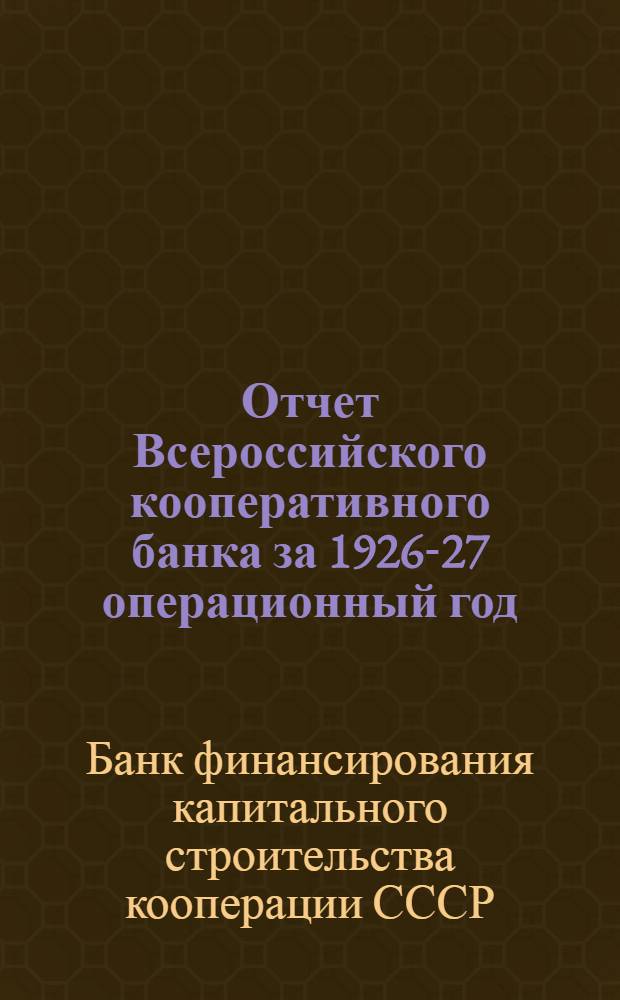 Отчет Всероссийского кооперативного банка за 1926-27 операционный год

Банк финансирования капитального строительства кооперации СССР